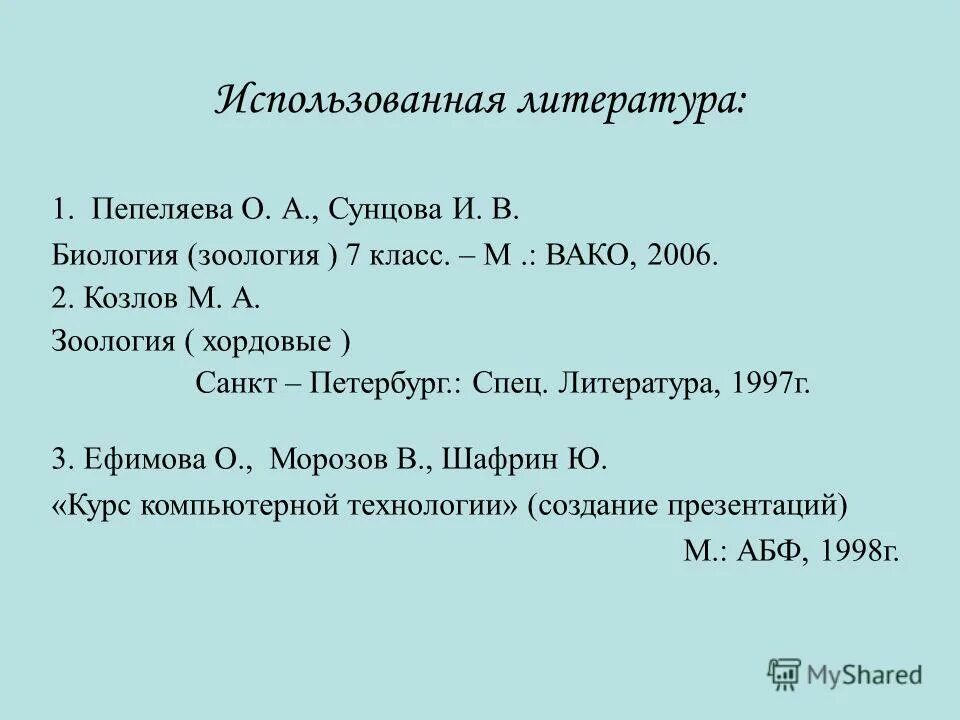 Использованная литература:

1. Пепеляева О. А., Сунцова И. В.
Биология (зоология ) 7 класс. – М .: ВАКО, 2006.
2. Козлов М. А.
Зоология ( хордовые )
Санкт – Петербург.: Спец. Литература, 1997г.

3. Ефимова О., Морозов В., Шафрин Ю.
«Курс компьютерной технологии» (создание презентаций)
М.: АБФ, 1998г.

MyShared